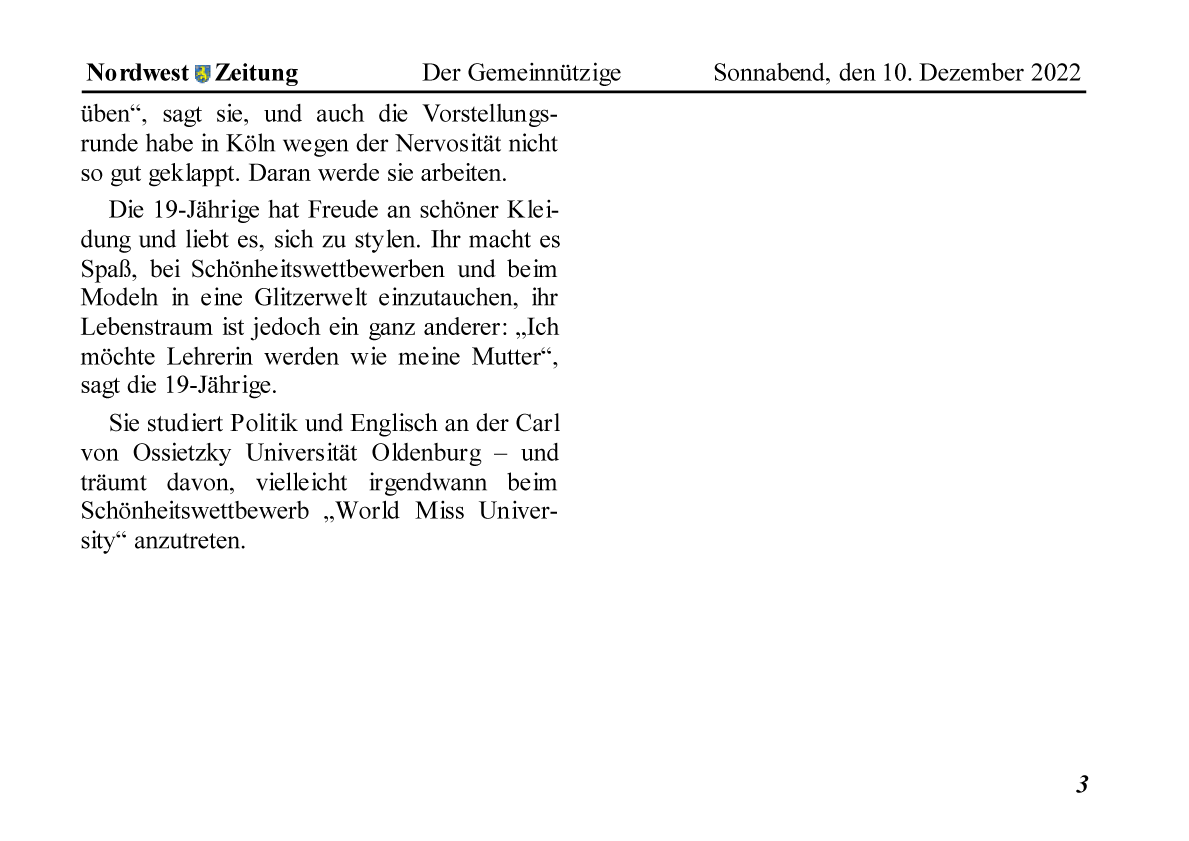 Nordwest Zeitung Der Gemeinnützige Sonnabend, den 10. Dezember 2022

üben“, sagt sie, und auch die Vorstellungsrunde habe in Köln wegen der Nervosität nicht so gut geklappt. Daran werde sie arbeiten.

Die 19-Jährige hat Freude an schöner Kleidung und liebt es, sich zu stylen. Ihr macht es Spaß, bei Schönheitswettbewerben und beim Modeln in eine Glitzerwelt einzutauchen, ihr Lebenstraum ist jedoch ein ganz anderer: „Ich möchte Lehrerin werden wie meine Mutter“, sagt die 19-Jährige.

Sie studiert Politik und Englisch an der Carl von Ossietzky Universität Oldenburg – und träumt davon, vielleicht irgendwann beim Schönheitswettbewerb „World Miss University“ anzutreten.

3